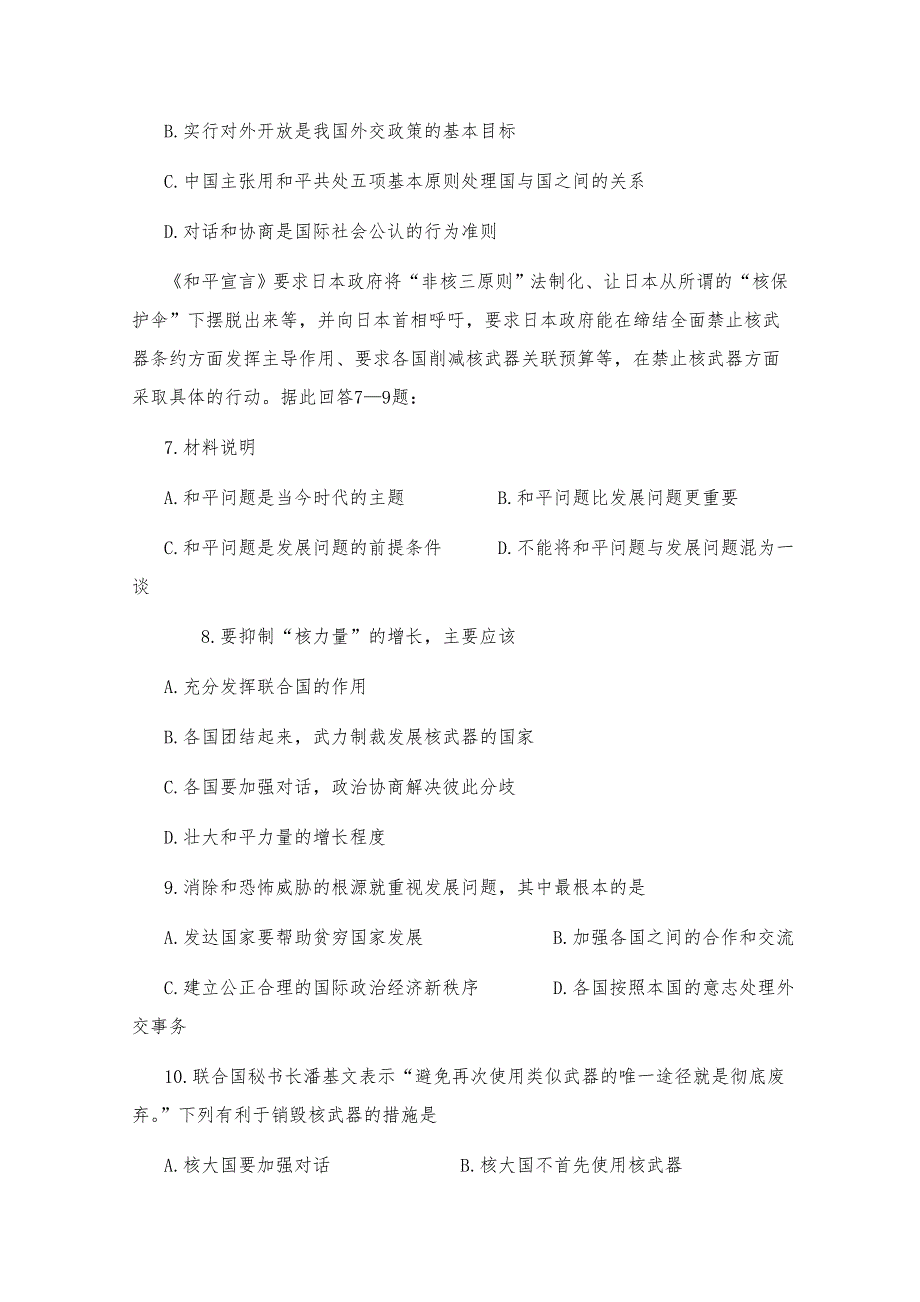 B. 实行对外开放是我国外交政策的基本目标

C. 中国主张用和平共处五项基本原则处理国与国之间的关系

D. 对话和协商是国际社会公认的行为准则

《和平宣言》要求日本政府将“非核三原则”法制化、让日本从所谓的“核保护伞”下摆脱出来等，并向日本首相呼吁，要求日本政府能在缔结全面禁止核武器条约方面发挥主导作用、要求各国削减核武器关联预算等，在禁止核武器方面采取具体的行动。据此回答7—9题：

7. 材料说明

A. 和平问题是当今时代的主题

B. 和平问题比发展问题更重要

C. 和平问题是发展问题的前提条件

D. 不能将和平问题与发展问题混为一谈

8. 要抑制“核力量”的增长，主要应该

A. 充分发挥联合国的作用

B. 各国团结起来，武力制裁发展核武器的国家

C. 各国要加强对话，政治协商解决彼此分歧

D. 壮大和平力量的增长程度

9. 消除和恐怖威胁的根源就重视发展问题，其中最根本的是

A. 发达国家要帮助贫穷国家发展

B. 加强各国之间的合作和交流

C. 建立公正合理的国际政治经济新秩序

D. 各国按照本国的意志处理外交事务

10. 联合国秘书长潘基文表示“避免再次使用类似武器的唯一途径就是彻底废弃。”下列有利于销毁核武器的措施是

A. 核大国要加强对话

B. 核大国不首先使用核武器